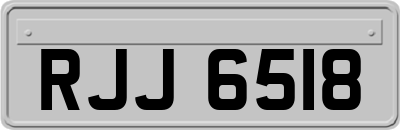 RJJ 6518